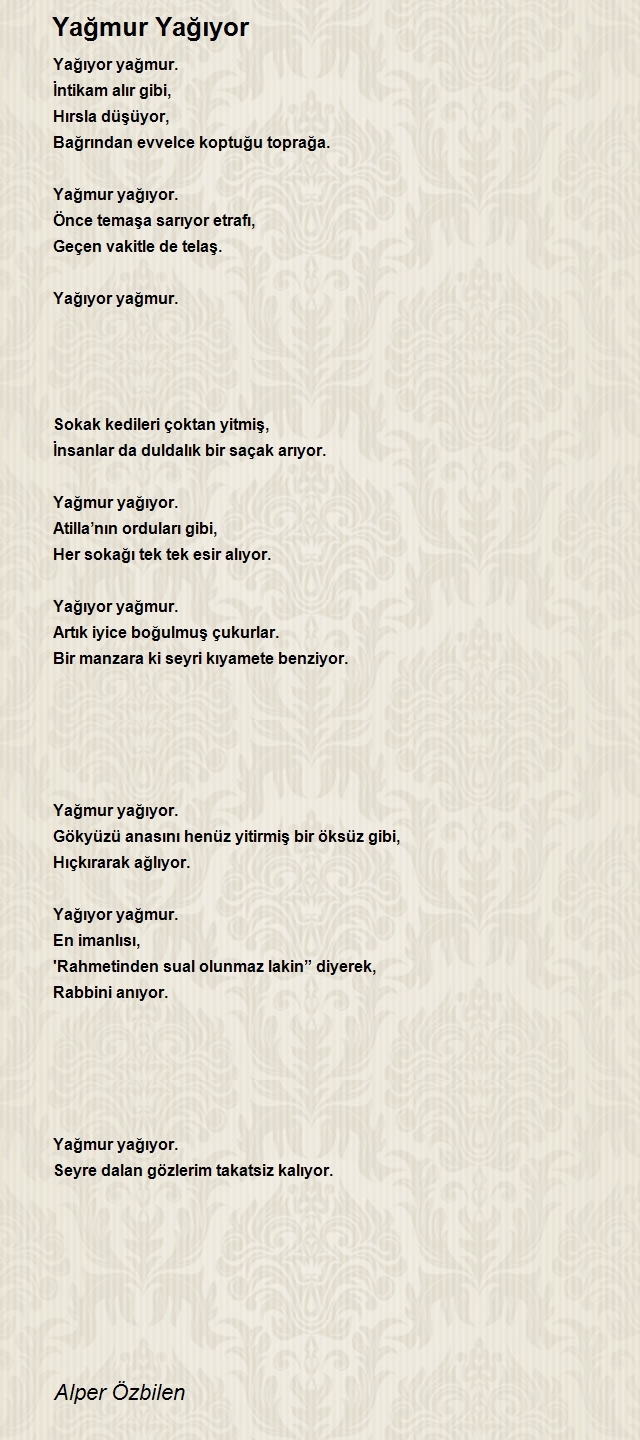 Yağmur Yağıyor

Yağıyor yağmur.
İntikam alır gibi,
Hırsla düşüyor,
Bağrından evvelce koptuğu toprağa.

Yağmur yağıyor.
Önce temaşa sarıyor etrafı,
Geçen vakitle de telaş.

Yağıyor yağmur.

Sokak kedileri çoktan yitmiş,
İnsanlar da duldalık bir saçak arıyor.

Yağmur yağıyor.
Atilla'nın orduları gibi,
Her sokağı tek tek esir alıyor.

Yağıyor yağmur.
Artık iyice boğulmuş çukurlar.
Bir manzara ki seyri kıyamete benziyor.

Yağmur yağıyor.
Gökyüzü anasını henüz yitirmiş bir öksüz gibi,
Hıçkırarak ağlıyor.

Yağıyor yağmur.
En imanlısı,
'Rahmetinden sual olunmaz lakin" diyerek,
Rabbini anıyor.

Yağmur yağıyor.
Seyre dalan gözlerim takatsiz kalıyor.

Alper Özbilen